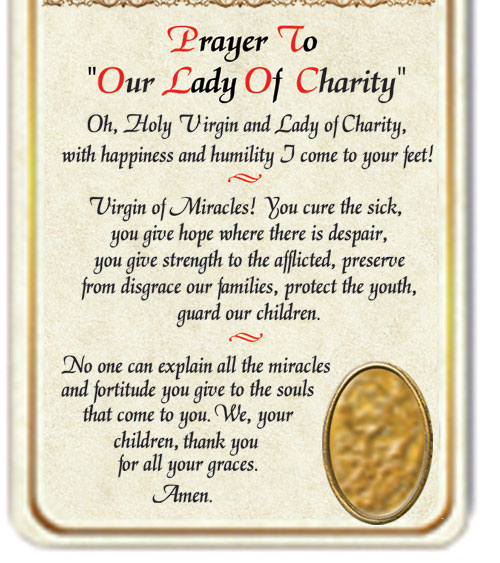 Prayer To
"Our Lady Of Charity"

Oh, Holy Virgin and Lady of Charity, with happiness and humility I come to your feet!

Virgin of Miracles! You cure the sick, you give hope where there is despair, you give strength to the afflicted, preserve from disgrace our families, protect the youth, guard our children.

No one can explain all the miracles and fortitude you give to the souls that come to you. We, your children, thank you for all your graces.

Amen.